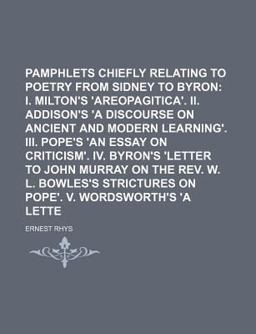 PAMPHLETS CHIEFLY RELATING TO POETRY FROM SIDNEY TO BYRON: I. MILTON'S 'AREOPAGITICA'. II. ADDISON'S 'A DISCOURSE ON ANCIENT AND MODERN LEARNING'. III. POPE'S 'AN ESSAY ON CRITICISM'. IV. BYRON'S 'LETTER TO JOHN MURRAY ON THE REV. W. L. BOWLES'S STRICTURES ON POPE'. V. WORDSWORTH'S 'A LETTE

ERNEST RHYS